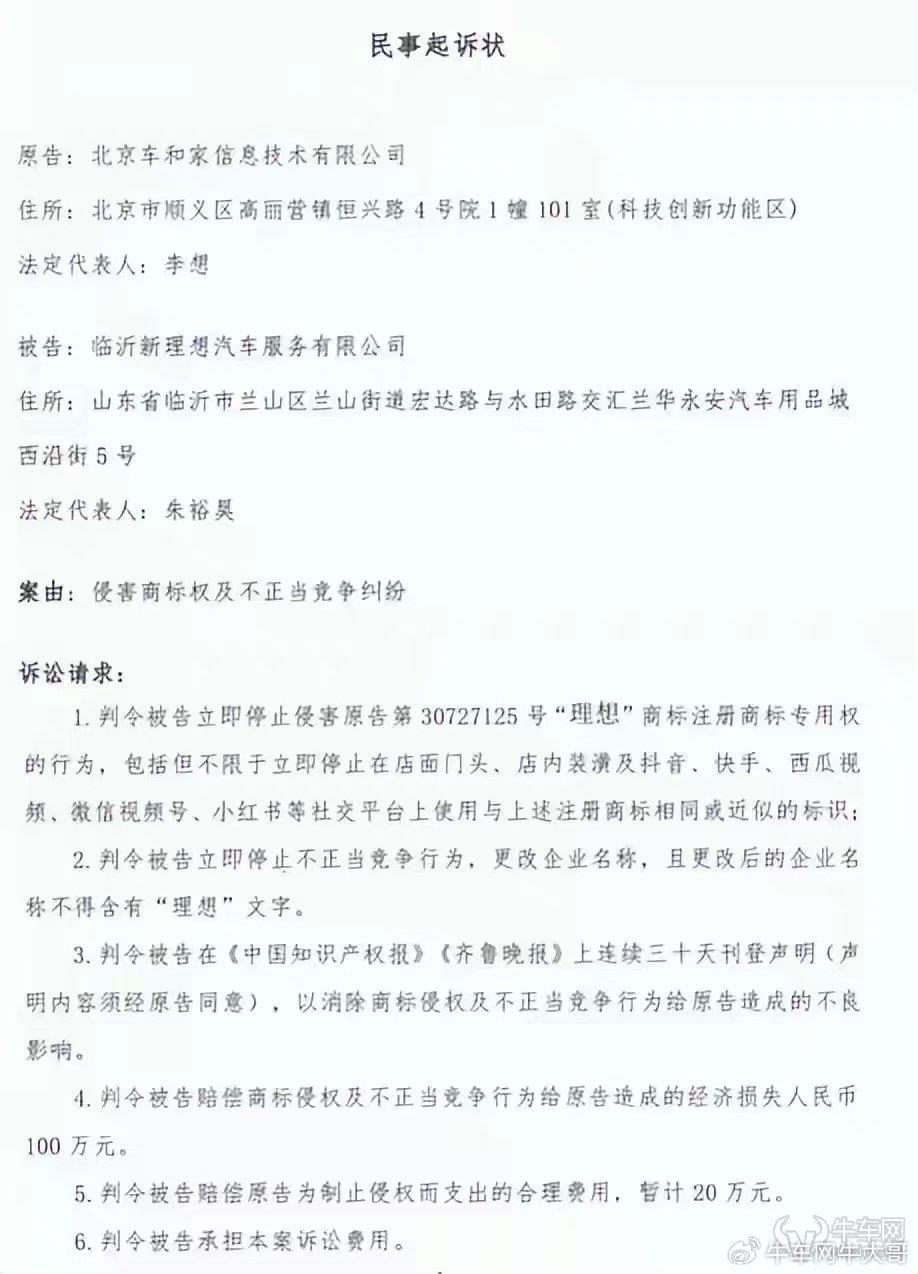 民事起诉状

原告：北京车和家信息技术有限公司

住所：北京市顺义区高丽营镇恒兴路 4 号院 1 幢 101 室(科技创新功能区)

法定代表人：李想

被告：临沂新理想汽车服务有限公司

住所：山东省临沂市兰山区兰山街道宏达路与水田路交汇兰华永安汽车用品城西沿街 5 号

法定代表人：朱裕昊

案由：侵害商标权及不正当竞争纠纷

诉讼请求：

1. 判令被告立即停止侵害原告第 30727125 号“理想”商标注册商标专用权的行为，包括但不限于立即停止在店面门头、店内装潢及抖音、快手、西瓜视频、微信视频号、小红书等社交平台上使用与上述注册商标相同或近似的标识；

2. 判令被告立即停止不正当竞争行为，更改企业名称，且更改后的企业名称不得含有“理想”文字。

3. 判令被告在《中国知识产权报》《齐鲁晚报》上连续三十天刊登声明（声明内容须经原告同意），以消除商标侵权及不正当竞争行为给原告造成的不良影响。

4. 判令被告赔偿商标侵权及不正当竞争行为给原告造成的经济损失人民币 100 万元。

5. 判令被告赔偿原告为制止侵权而支出的合理费用，暂计 20 万元。

6. 判令被告承担本案诉讼费用。

牛车网
牛车网牛大哥